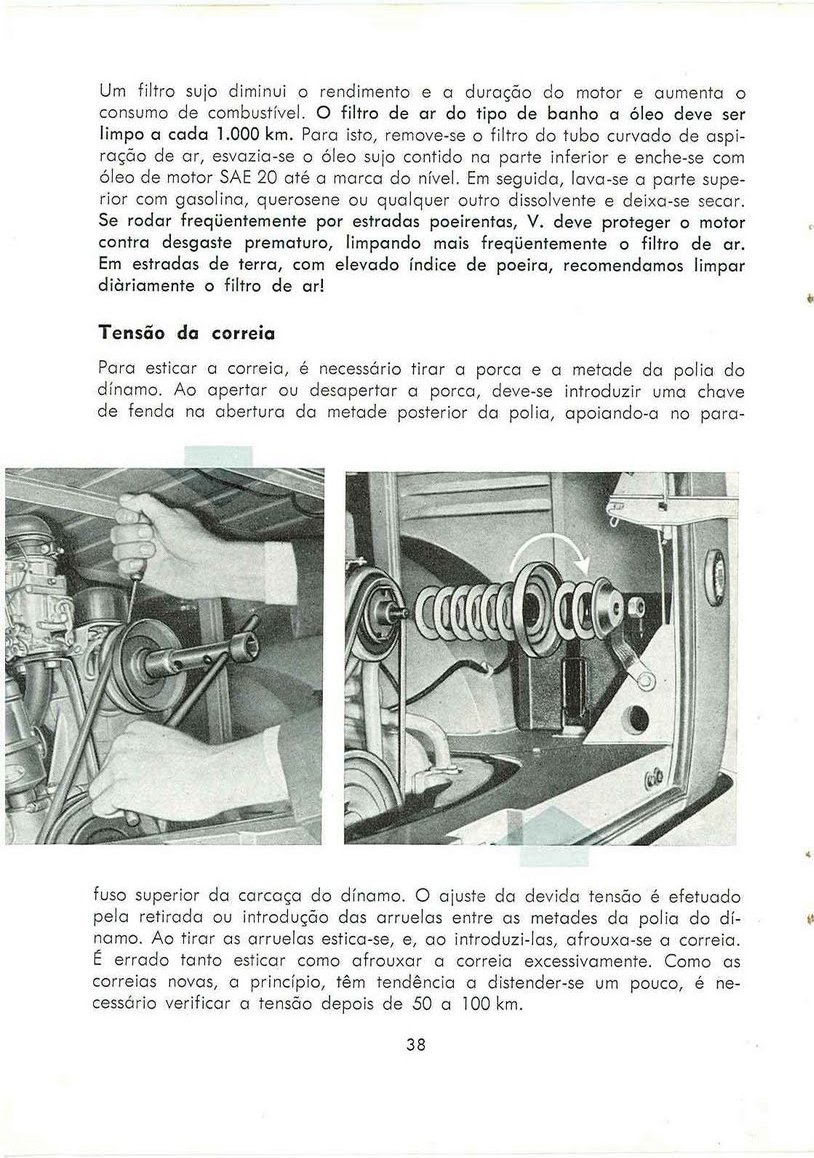 Um filtro sujo diminui o rendimento e a duração do motor e aumenta o consumo de combustível. O filtro de ar do tipo de banho a óleo deve ser limpo a cada 1.000 km. Para isto, remove-se o filtro do tubo curvado de aspiração de ar, esvazia-se o óleo sujo contido na parte inferior e enche-se com óleo de motor SAE 20 até a marca do nível. Em seguida, lava-se a parte superior com gasolina, querosene ou qualquer outro dissolvente e deixa-se secar. Se rodar freqüentemente por estradas poeirentas, V. deve proteger o motor contra desgaste prematuro, limpando mais freqüentemente o filtro de ar. Em estradas de terra, com elevado índice de poeira, recomendamos limpar diàriamente o filtro de ar!

Tensão da correia

Para esticar a correia, é necessário tirar a porca e a metade da polia do dínamo. Ao apertar ou desapertar a porca, deve-se introduzir uma chave de fenda na abertura da metade posterior da polia, apoiando-a no parafuso superior da carcaça do dínamo. O ajuste da devida tensão é efetuado pela retirada ou introdução das arruelas entre as metades da polia do dínamo. Ao tirar as arruelas estica-se, e, ao introduzi-las, afrouxa-se a correia. É errado tanto esticar como afrouxar a correia excessivamente. Como as correias novas, a princípio, têm tendência a distender-se um pouco, é necessário verificar a tensão depois de 50 a 100 km.

38